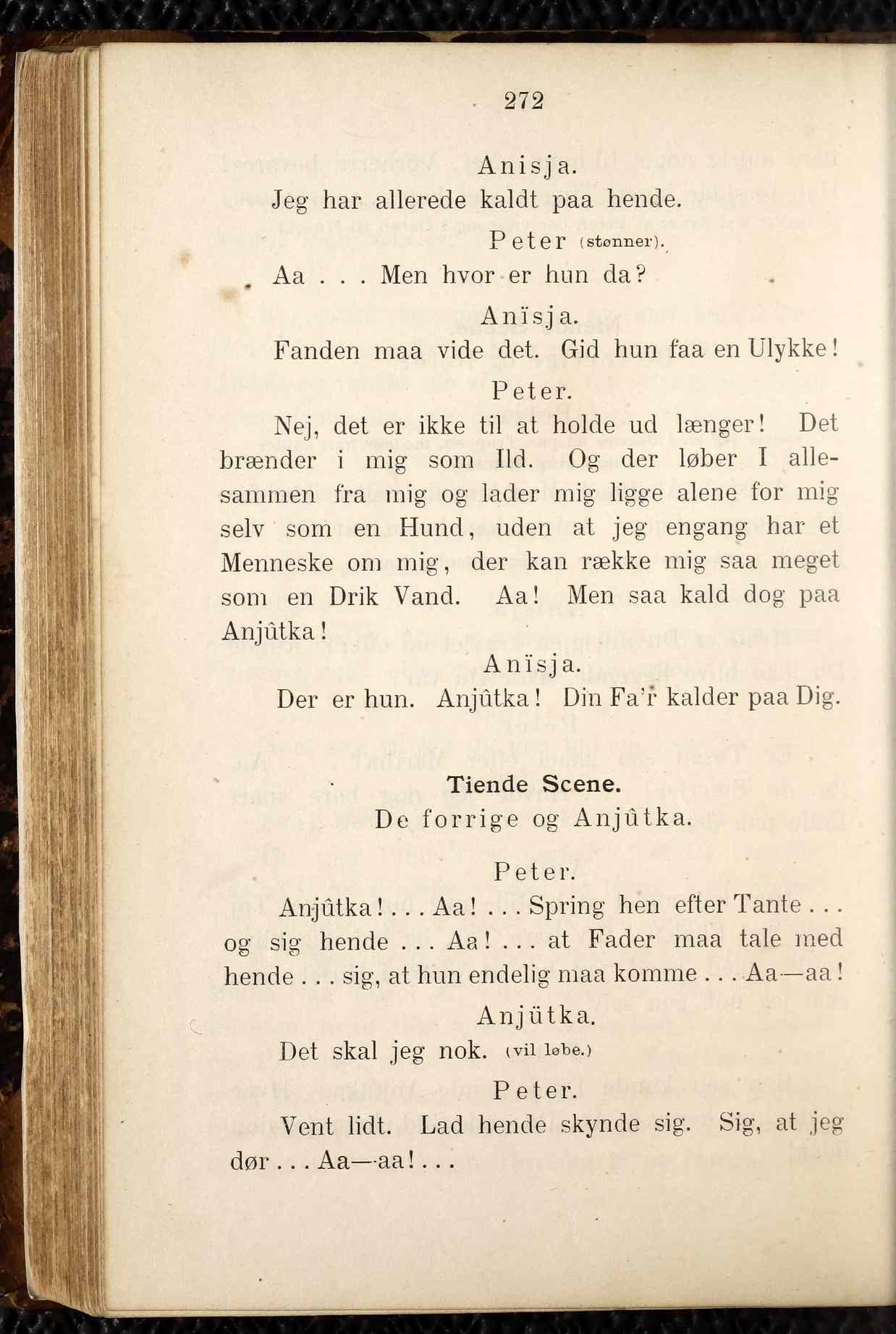 272

Anisja.

Jeg har allerede kaldt paa hende.

Peter (stønner).

Aa . . . Men hvor er hun da?

Anïsja.

Fanden maa vide det. Gid hun faa en Ulykke!

Peter.

Nej, det er ikke til at holde ud længer! Det brænder i mig som Ild. Og der løber I allesammen fra mig og lader mig ligge alene for mig selv som en Hund, uden at jeg engang har et Menneske om mig, der kan række mig saa meget som en Drik Vand. Aa! Men saa kald dog paa Anjûtka!

Anïsja.

Der er hun. Anjûtka! Din Fa'r kalder paa Dig.

Tiende Scene.

De forrige og Anjûtka.

Peter.

Anjûtka! . . . Aa! . . . Spring hen efter Tante . . . og sig hende . . . Aa! . . . at Fader maa tale med hende . . . sig, at hun endelig maa komme . . . Aa—aa!

Anjütka.

Det skal jeg nok. (vil løbe.)

Peter.

Vent lidt. Lad hende skynde sig. Sig, at jeg dør . . . Aa—aa! . . .